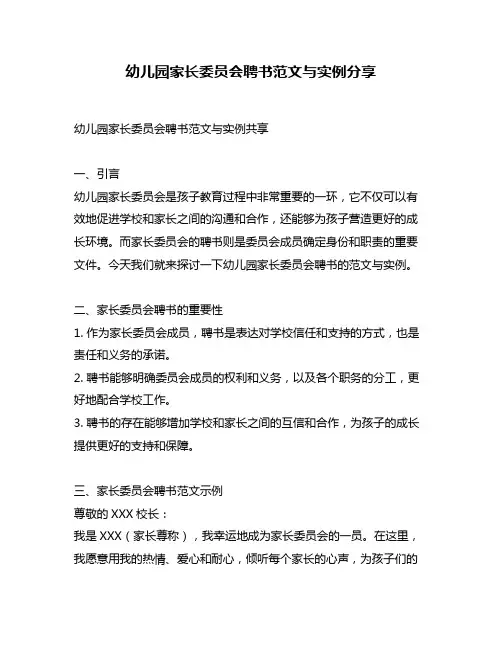 幼儿园家长委员会聘书范文与实例分享

幼儿园家长委员会聘书范文与实例共享

一、引言
幼儿园家长委员会是孩子教育过程中非常重要的一环，它不仅可以有效地促进学校和家长之间的沟通和合作，还能够为孩子营造更好的成长环境。而家长委员会的聘书则是委员会成员确定身份和职责的重要文件。今天我们就来探讨一下幼儿园家长委员会聘书的范文与实例。

二、家长委员会聘书的重要性
1. 作为家长委员会成员，聘书是表达对学校信任和支持的方式，也是责任和义务的承诺。
2. 聘书能够明确委员会成员的权利和义务，以及各个职务的分工，更好地配合学校工作。
3. 聘书的存在能够增加学校和家长之间的互信和合作，为孩子的成长提供更好的支持和保障。

三、家长委员会聘书范文示例
尊敬的 XXX 校长：
我是 XXX（家长尊称），我幸运地成为家长委员会的一员。在这里，我愿意用我的热情、爱心和耐心，倾听每个家长的心声，为孩子们的